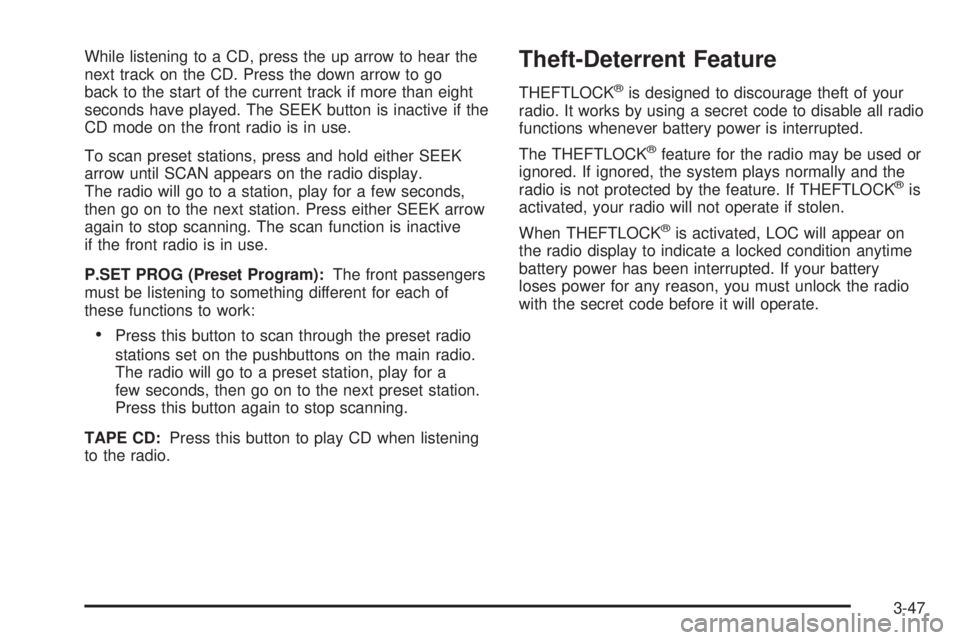 While listening to a CD, press the up arrow to hear the next track on the CD. Press the down arrow to go back to the start of the current track if more than eight seconds have played. The SEEK button is inactive if the CD mode on the front radio is in use.

To scan preset stations, press and hold either SEEK arrow until SCAN appears on the radio display. The radio will go to a station, play for a few seconds, then go on to the next station. Press either SEEK arrow again to stop scanning. The scan function is inactive if the front radio is in use.

P.SET PROG (Preset Program): The front passengers must be listening to something different for each of these functions to work:

• Press this button to scan through the preset radio stations set on the pushbuttons on the main radio. The radio will go to a preset station, play for a few seconds, then go on to the next preset station. Press this button again to stop scanning.

TAPE CD: Press this button to play CD when listening to the radio.

Theft-Deterrent Feature

THEFTLOCK® is designed to discourage theft of your radio. It works by using a secret code to disable all radio functions whenever battery power is interrupted.

The THEFTLOCK® feature for the radio may be used or ignored. If ignored, the system plays normally and the radio is not protected by the feature. If THEFTLOCK® is activated, your radio will not operate if stolen.

When THEFTLOCK® is activated, LOC will appear on the radio display to indicate a locked condition anytime battery power has been interrupted. If your battery loses power for any reason, you must unlock the radio with the secret code before it will operate.

3-47

carmanualsonline.info